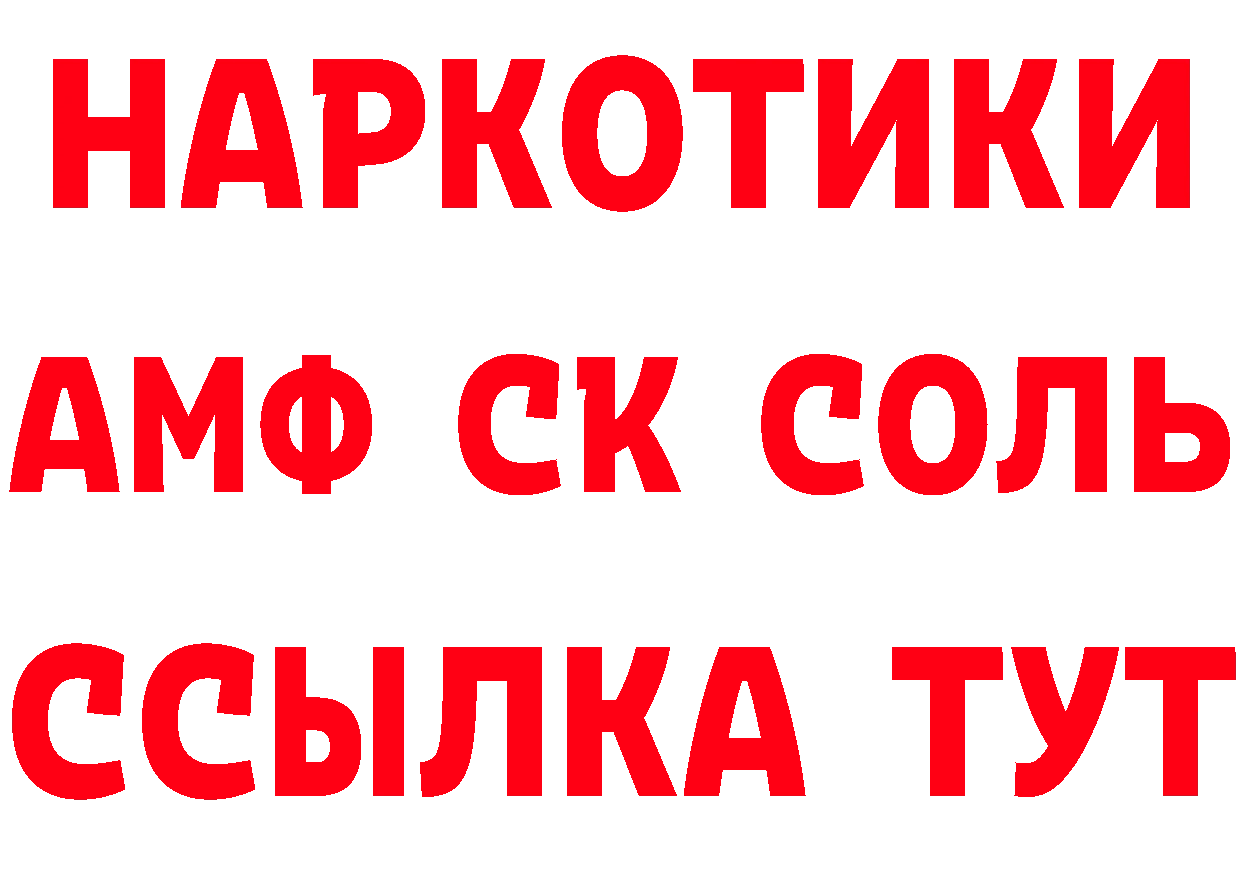 НАРКОТИКИ

АМФ СК СОЛЬ

ССЫЛКА ТУТ